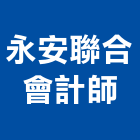 永安聯合
會計師